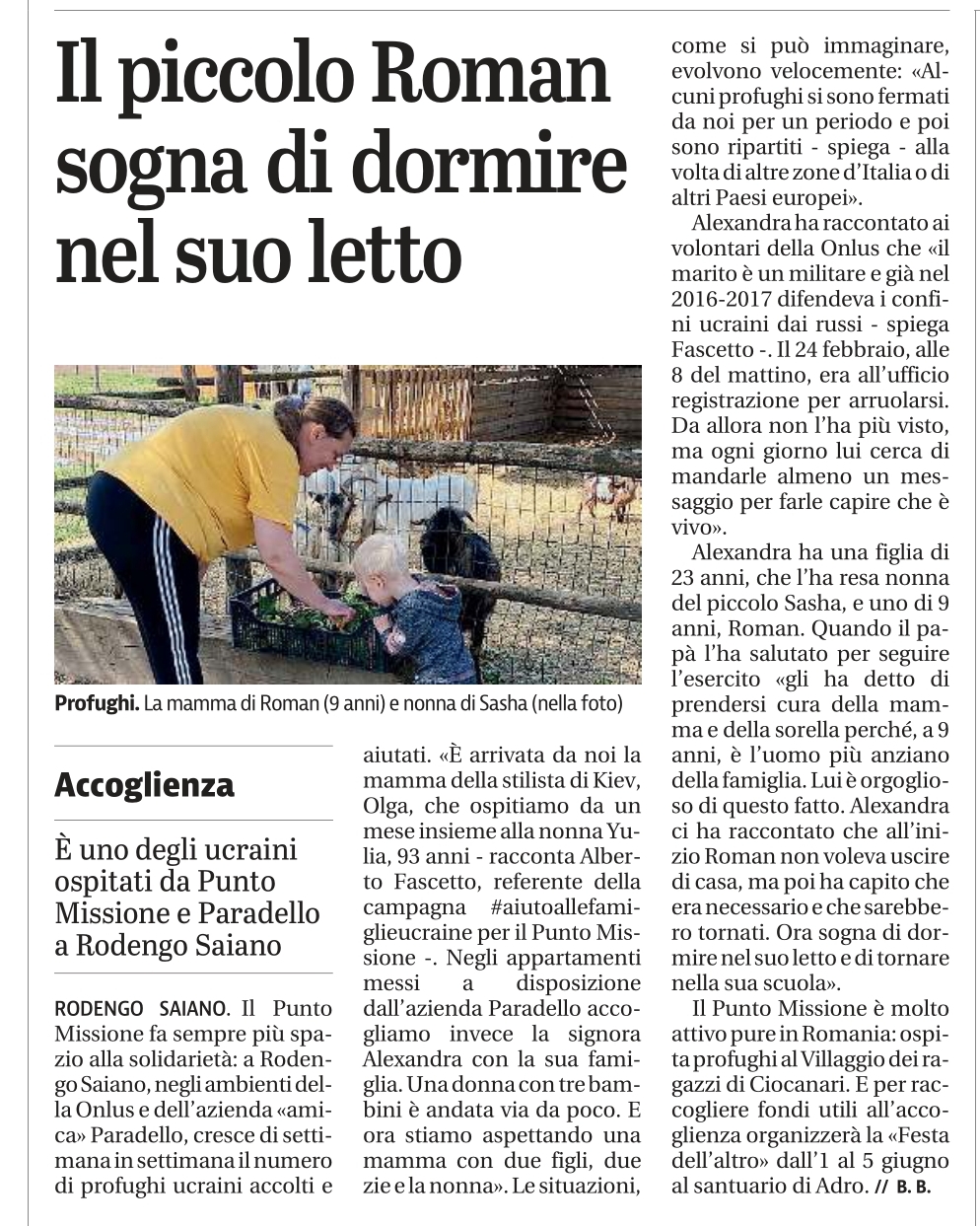 Il piccolo Roman sogna di dormire nel suo letto

Profughi. La mamma di Roman (9 anni) e nonna di Sasha (nella foto)

Accoglienza

È uno degli ucraini ospitati da Punto Missione e Paradello a Rodengo Saiano

RODENGO SAIANO. Il Punto Missione fa sempre più spazio alla solidarietà: a Rodengo Saiano, negli ambienti della Onlus e dell'azienda «amica» Paradello, cresce di settimana in settimana il numero di profughi ucraini accolti e aiutati. «È arrivata da noi la mamma della stilista di Kiev, Olga, che ospitiamo da un mese insieme alla nonna Yulia, 93 anni - racconta Alberto Fascetto, referente della campagna #aiutoallefamiglieucraine per il Punto Missione -. Negli appartamenti messi a disposizione dall'azienda Paradello accogliamo invece la signora Alexandra con la sua famiglia. Una donna con tre bambini è andata via da poco. E ora stiamo aspettando una mamma con due figli, due zie e la nonna». Le situazioni, come si può immaginare, evolvono velocemente: «Alcuni profughi si sono fermati da noi per un periodo e poi sono ripartiti - spiega - alla volta di altre zone d'Italia o di altri Paesi europei».

Alexandra ha raccontato ai volontari della Onlus che «il marito è un militare e già nel 2016-2017 difendeva i confini ucraini dai russi - spiega Fascetto -. Il 24 febbraio, alle 8 del mattino, era all'ufficio registrazione per arruolarsi. Da allora non l'ha più visto, ma ogni giorno lui cerca di mandarle almeno un messaggio per farle capire che è vivo».

Alexandra ha una figlia di 23 anni, che l'ha resa nonna del piccolo Sasha, e uno di 9 anni, Roman. Quando il papà l'ha salutato per seguire l'esercito «gli ha detto di prendersi cura della mamma e della sorella perché, a 9 anni, è l'uomo più anziano della famiglia. Lui è orgoglioso di questo fatto. Alexandra ci ha raccontato che all'inizio Roman non voleva uscire di casa, ma poi ha capito che era necessario e che sarebbero tornati. Ora sogna di dormire nel suo letto e di tornare nella sua scuola».

Il Punto Missione è molto attivo pure in Romania: ospita profughi al Villaggio dei ragazzi di Ciocanari. E per raccogliere fondi utili all'accoglienza organizzerà la «Festa dell'altro» dall'1 al 5 giugno al santuario di Adro. // B. B.